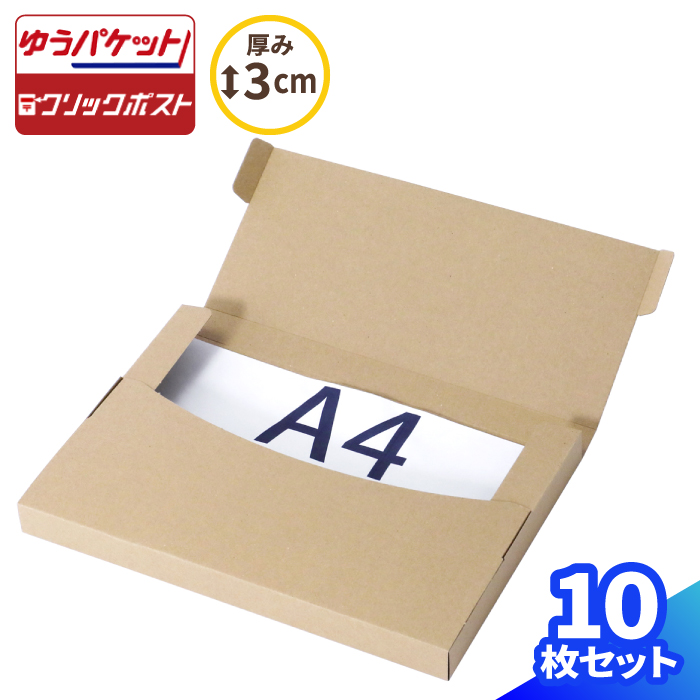 ゆうパケット

クリックポスト

厚み
3cm

A4

10
枚セット